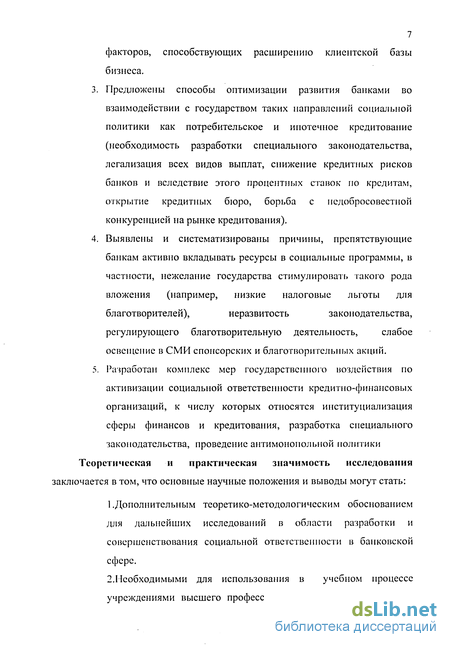 7

факторов, способствующих расширению клиентской базы бизнеса.

3. Предложены способы оптимизации развития банками во взаимодействии с государством таких направлений социальной политики как потребительское и ипотечное кредитование (необходимость разработки специального законодательства, легализация всех видов выплат, снижение кредитных рисков банков и вследствие этого процентных ставок по кредитам, открытие кредитных бюро, борьба с недобросовестной конкуренцией на рынке кредитования).

4. Выявлены и систематизированы причины, препятствующие банкам активно вкладывать ресурсы в социальные программы, в частности, нежелание государства стимулировать такого рода вложения (например, низкие налоговые льготы для благотворителей), неразвитость законодательства, регулирующего благотворительную деятельность, слабое освещение в СМИ спонсорских и благотворительных акций.

5. Разработан комплекс мер государственного воздействия по активизации социальной ответственности кредитно-финансовых организаций, к числу которых относятся институциализация сферы финансов и кредитования, разработка специального законодательства, проведение антимонопольной политики

Теоретическая и практическая значимость исследования заключается в том, что основные научные положения и выводы могут стать:

1.Дополнительным теоретико-методологическим обоснованием для дальнейших исследований в области разработки и совершенствования социальной ответственности в банковской сфере.

2.Необходимыми для использования в учебном процессе учреждениями высшего професс

dsLib.net
библиотека диссертаций